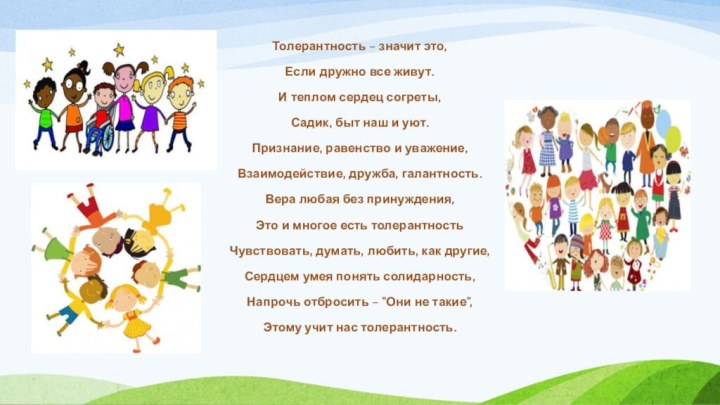 Толерантность – значит это,

Если дружно все живут.

И теплом сердец согреты,

Садик, быт наш и уют.

Признание, равенство и уважение,

Взаимодействие, дружба, галантность.

Вера любая без принуждения,

Это и многое есть толерантность

Чувствовать, думать, любить, как другие,

Сердцем умея понять солидарность,

Напрочь отбросить – "Они не такие",

Этому учит нас толерантность.